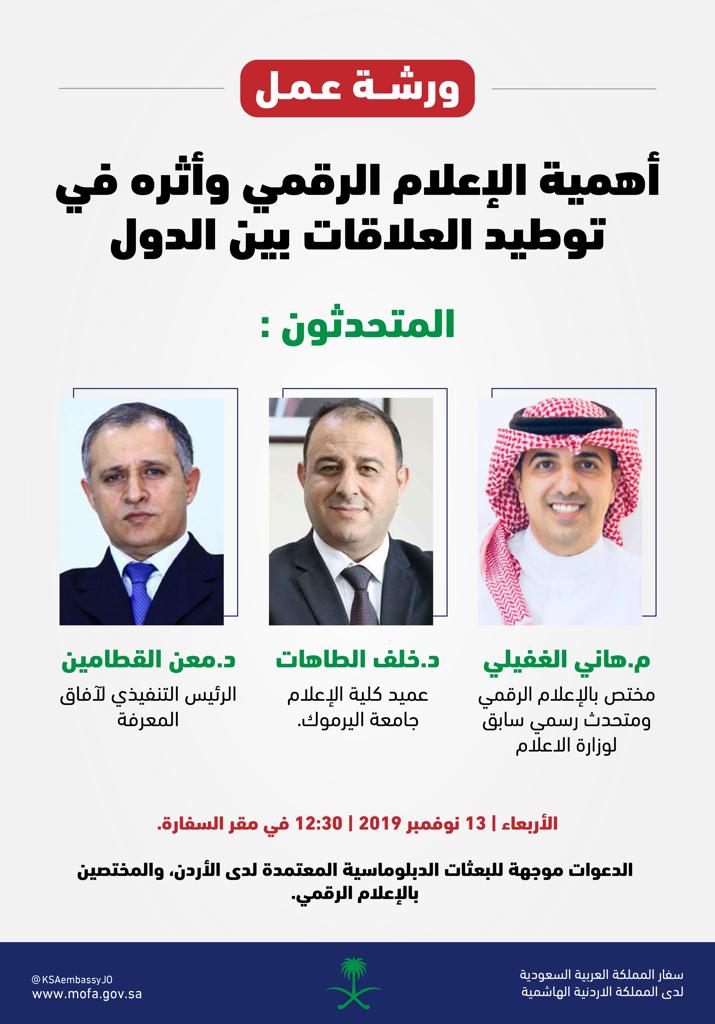 ورشة عمل

أهمية الإعلام الرقمي وأثره في توطيد العلاقات بين الدول

المتحدثون :

م.هاني الغفيلي
مختص بالإعلام الرقمي ومتحدث رسمي سابق لوزارة الاعلام

د.خلف الطاهات
عميد كلية الإعلام جامعة اليرموك.

د.معن القطامين
الرئيس التنفيذي لآفاق المعرفة

الأربعاء | 13 نوفمبر 2019 | 12:30 في مقر السفارة.

الدعوات موجهة للبعثات الدبلوماسية المعتمدة لدى الأردن، والمختصين بالإعلام الرقمي.

سفار المملكة العربية السعودية لدى المملكة الاردنية الهاشمية

@KSAembassyJO
www.mofa.gov.sa